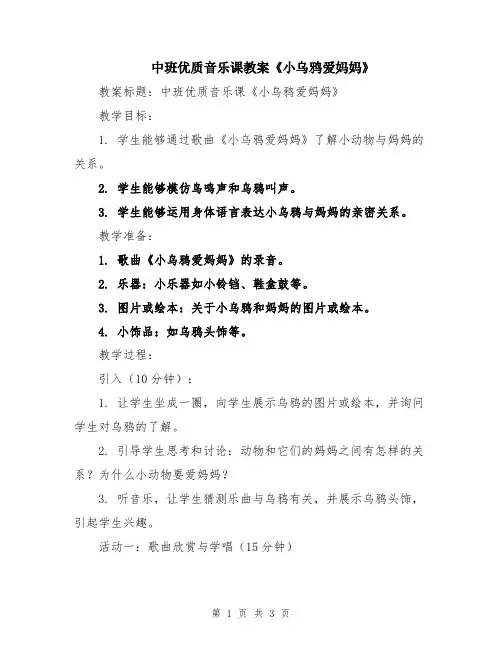 中班优质音乐课教案《小乌鸦爱妈妈》

教案标题：中班优质音乐课《小乌鸦爱妈妈》

教学目标：

1. 学生能够通过歌曲《小乌鸦爱妈妈》了解小动物与妈妈的关系。

2. 学生能够模仿鸟鸣声和乌鸦叫声。

3. 学生能够运用身体语言表达小乌鸦与妈妈的亲密关系。

教学准备：

1. 歌曲《小乌鸦爱妈妈》的录音。

2. 乐器：小乐器如小铃铛、鞋盒鼓等。

3. 图片或绘本：关于小乌鸦和妈妈的图片或绘本。

4. 小饰品：如乌鸦头饰等。

教学过程：

引入（10分钟）：

1. 让学生坐成一圈，向学生展示乌鸦的图片或绘本，并询问学生对乌鸦的了解。

2. 引导学生思考和讨论：动物和它们的妈妈之间有怎样的关系？为什么小动物要爱妈妈？

3. 听音乐，让学生猜测乐曲与乌鸦有关，并展示乌鸦头饰，引起学生兴趣。

活动一：歌曲欣赏与学唱（15分钟）

第 1 页 共 3 页